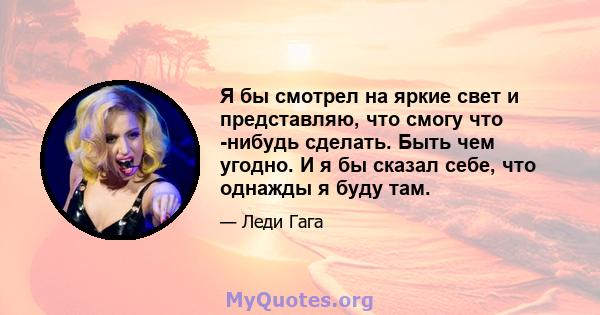 Я бы смотрел на яркие свет и представляю, что смогу что -нибудь сделать. Быть чем угодно. И я бы сказал себе, что однажды я буду там.

— Леди Гага

MyQuotes.org